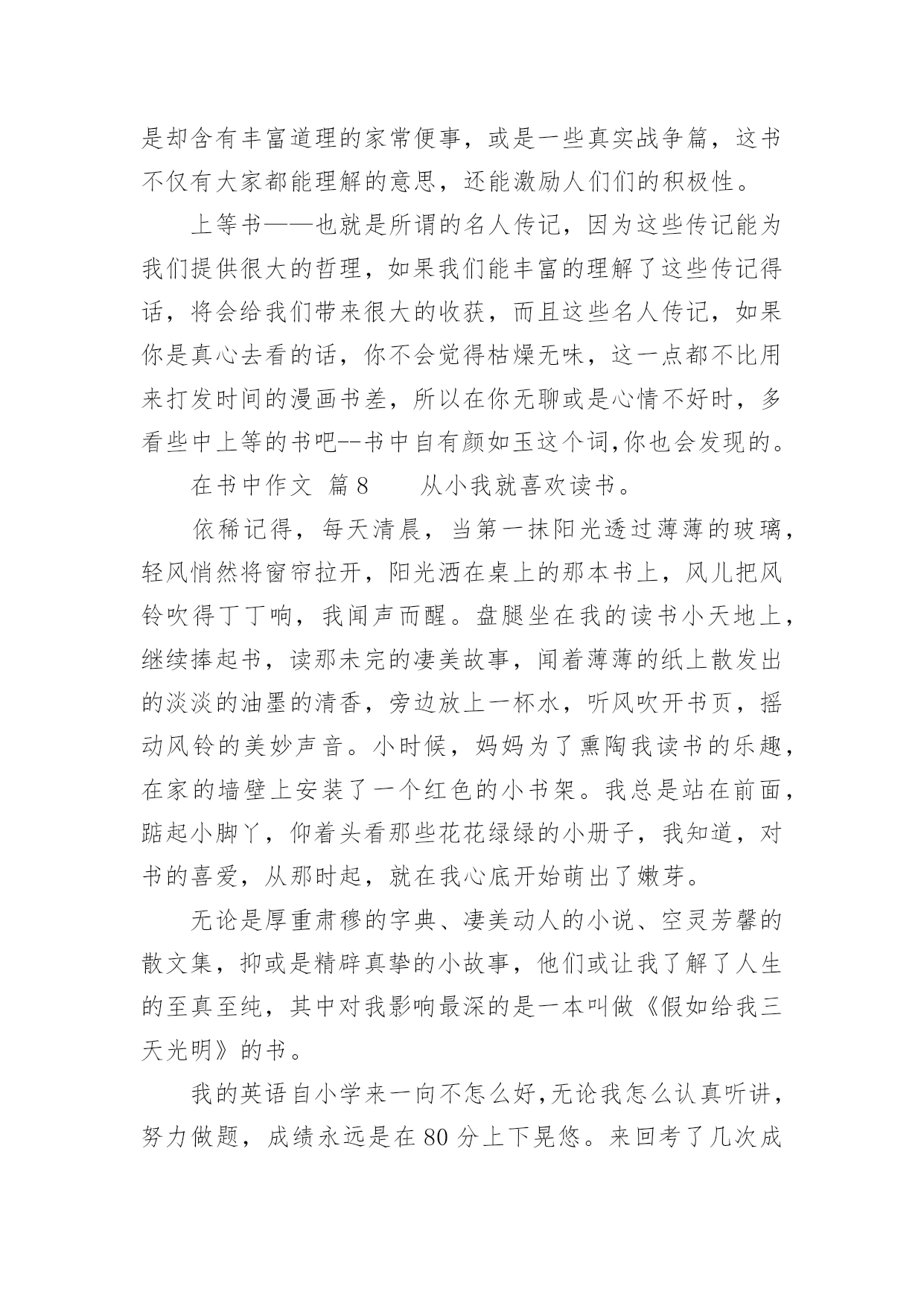 是却含有丰富道理的家常便事，或是一些真实战争篇，这书不仅有大家都能理解的意思，还能激励人们们的积极性。

上等书——也就是所谓的名人传记，因为这些传记能为我们提供很大的哲理，如果我们能丰富的理解了这些传记得话，将会给我们带来很大的收获，而且这些名人传记，如果你是真心去看的话，你不会觉得枯燥无味，这一点都不比用来打发时间的漫画书差，所以在你无聊或是心情不好时，多看些中上等的书吧--书中自有颜如玉这个词,你也会发现的。

在书中作文 篇8　　从小我就喜欢读书。

依稀记得，每天清晨，当第一抹阳光透过薄薄的玻璃，轻风悄然将窗帘拉开，阳光洒在桌上的那本书上，风儿把风铃吹得丁丁响，我闻声而醒。盘腿坐在我的读书小天地上，继续捧起书，读那未完的凄美故事，闻着薄薄的纸上散发出的淡淡的油墨的清香，旁边放上一杯水，听风吹开书页，摇动风铃的美妙声音。小时候，妈妈为了熏陶我读书的乐趣，在家的墙壁上安装了一个红色的小书架。我总是站在前面，踮起小脚丫，仰着头看那些花花绿绿的小册子，我知道，对书的喜爱，从那时起，就在我心底开始萌出了嫩芽。

无论是厚重肃穆的字典、凄美动人的小说、空灵芳馨的散文集，抑或是精辟真挚的小故事，他们或让我了解了人生的至真至纯，其中对我影响最深的是一本叫做《假如给我三天光明》的书。

我的英语自小学来一向不怎么好,无论我怎么认真听讲，努力做题，成绩永远是在80分上下晃悠。来回考了几次成